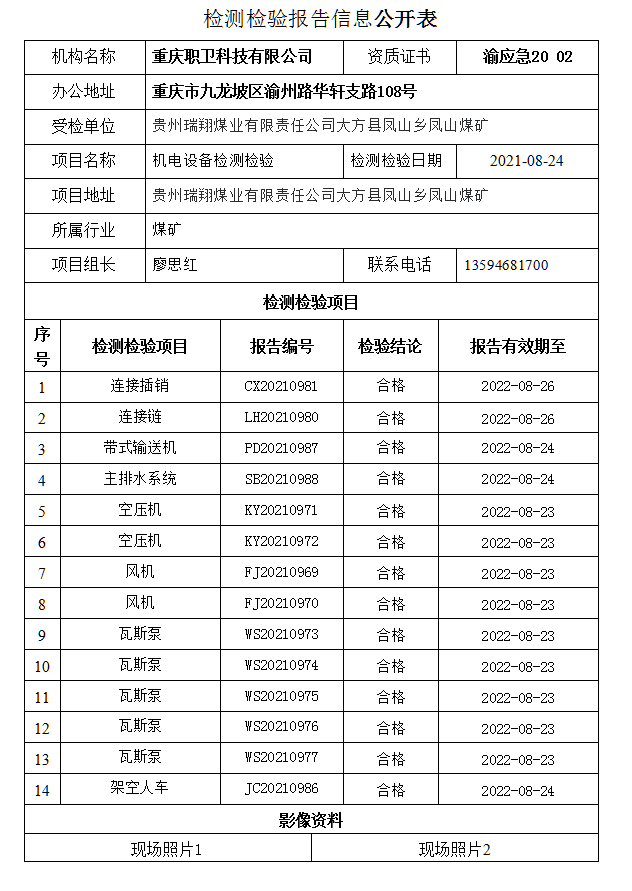 检测检验报告信息公开表

| 机构名称 | 重庆职卫科技有限公司 | 资质证书 | 渝应急20 02 |
|---|---|---|---|
| 办公地址 | 重庆市九龙坡区渝州路华轩支路108号 | | |
| 受检单位 | 贵州瑞翔煤业有限责任公司大方县凤山乡凤山煤矿 | | |
| 项目名称 | 机电设备检测检验 | 检测检验日期 | 2021-08-24 |
| 项目地址 | 贵州瑞翔煤业有限责任公司大方县凤山乡凤山煤矿 | | |
| 所属行业 | 煤矿 | | |
| 项目组长 | 廖思红 | 联系电话 | 13594681700 |

检测检验项目

| 序号 | 检测检验项目 | 报告编号 | 检验结论 | 报告有效期至 |
|---|---|---|---|---|
| 1 | 连接插销 | CX20210981 | 合格 | 2022-08-26 |
| 2 | 连接链 | LH20210980 | 合格 | 2022-08-26 |
| 3 | 带式输送机 | PD20210987 | 合格 | 2022-08-24 |
| 4 | 主排水系统 | SB20210988 | 合格 | 2022-08-24 |
| 5 | 空压机 | KY20210971 | 合格 | 2022-08-23 |
| 6 | 空压机 | KY20210972 | 合格 | 2022-08-23 |
| 7 | 风机 | FJ20210969 | 合格 | 2022-08-23 |
| 8 | 风机 | FJ20210970 | 合格 | 2022-08-23 |
| 9 | 瓦斯泵 | WS20210973 | 合格 | 2022-08-23 |
| 10 | 瓦斯泵 | WS20210974 | 合格 | 2022-08-23 |
| 11 | 瓦斯泵 | WS20210975 | 合格 | 2022-08-23 |
| 12 | 瓦斯泵 | WS20210976 | 合格 | 2022-08-23 |
| 13 | 瓦斯泵 | WS20210977 | 合格 | 2022-08-23 |
| 14 | 架空人车 | JC20210986 | 合格 | 2022-08-24 |

影像资料

| 现场照片1 | 现场照片2 |
|---|---|